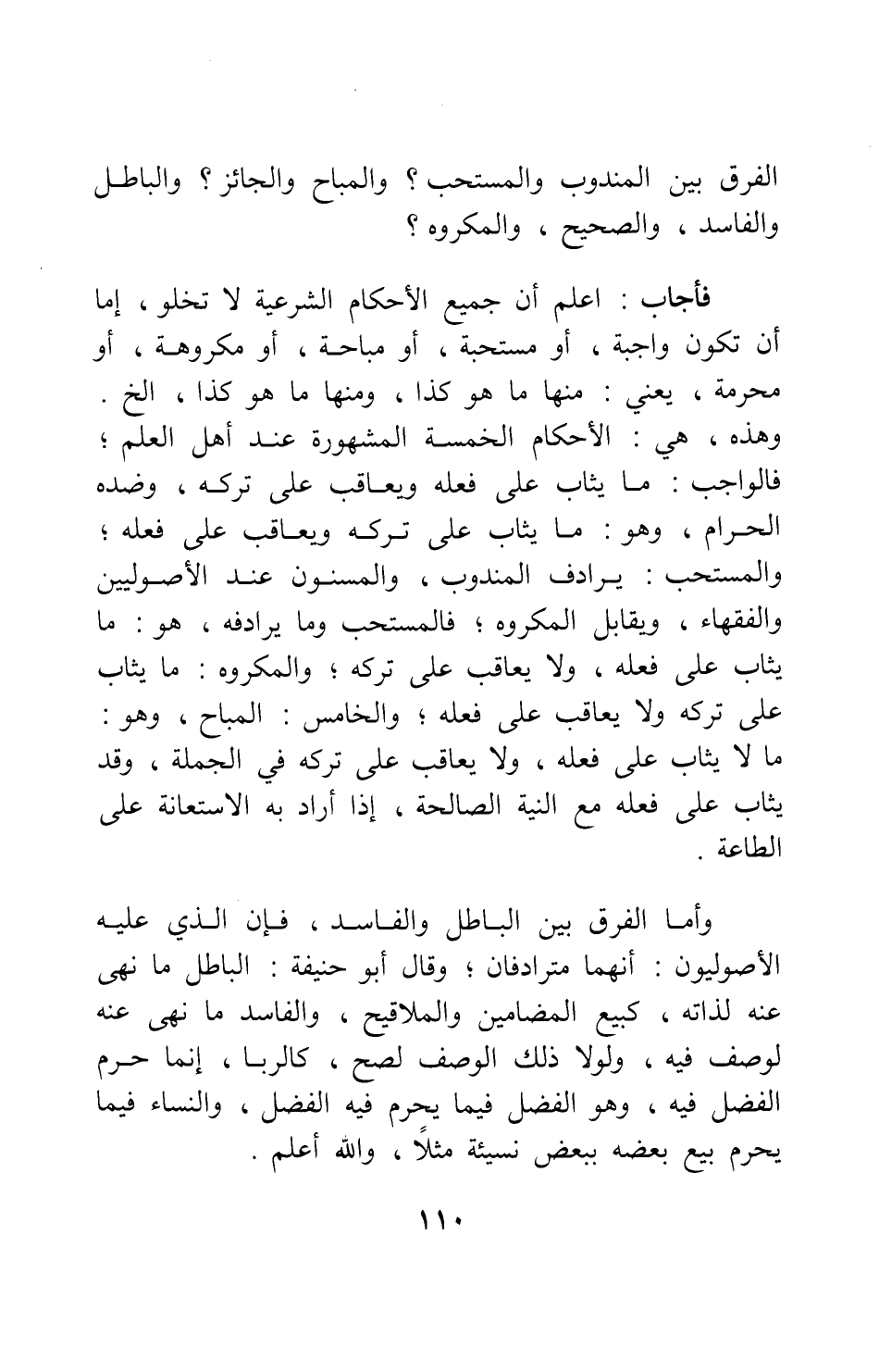 الفرق بين المندوب والمستحب ؟ والمباح والجائز ؟ والباطل والفاسد ، والصحيح ، والمكروه ؟

فأجاب : اعلم أن جميع الأحكام الشرعية لا تخلو ، إما أن تكون واجبة ، أو مستحبة ، أو مباحة ، أو مكروهة ، أو محرمة ، يعني : منها ما هو كذا ، ومنها ما هو كذا ، الخ . وهذه ، هي : الأحكام الخمسة المشهورة عند أهل العلم ؛ فالواجب : ما يثاب على فعله ويعاقب على تركه ، وضده الحرام ، وهو : ما يثاب على تركه ويعاقب على فعله ؛ والمستحب : يرادف المندوب ، والمسنون عند الأصوليين والفقهاء ، ويقابل المكروه ؛ فالمستحب وما يرادفه ، هو : ما يثاب على فعله ، ولا يعاقب على تركه ؛ والمكروه : ما يثاب على تركه ولا يعاقب على فعله ؛ والخامس : المباح ، وهو : ما لا يثاب على فعله ، ولا يعاقب على تركه في الجملة ، وقد يثاب على فعله مع النية الصالحة ، إذا أراد به الاستعانة على الطاعة .

وأما الفرق بين الباطل والفاسد ، فإن الذي عليه الأصوليون : أنهما مترادفان ؛ وقال أبو حنيفة : الباطل ما نهى عنه لذاته ، كبيع المضامين والملاقيح ، والفاسد ما نهى عنه لوصف فيه ، ولولا ذلك الوصف لصح ، كالربا ، إنما حرم الفضل فيه ، وهو الفضل فيما يحرم فيه الفضل ، والنساء فيما يحرم بيع بعضه ببعض نسيئة مثلاً ، والله أعلم .

١١٠